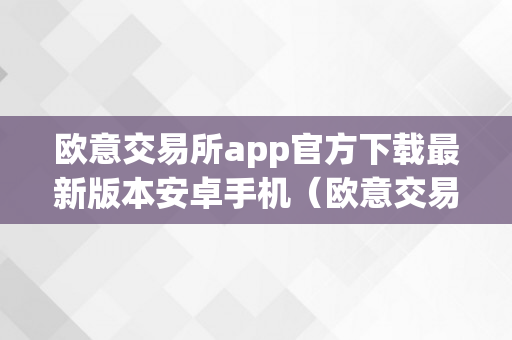 欧意交易所app官方下载最新版本安卓手机（欧意交易